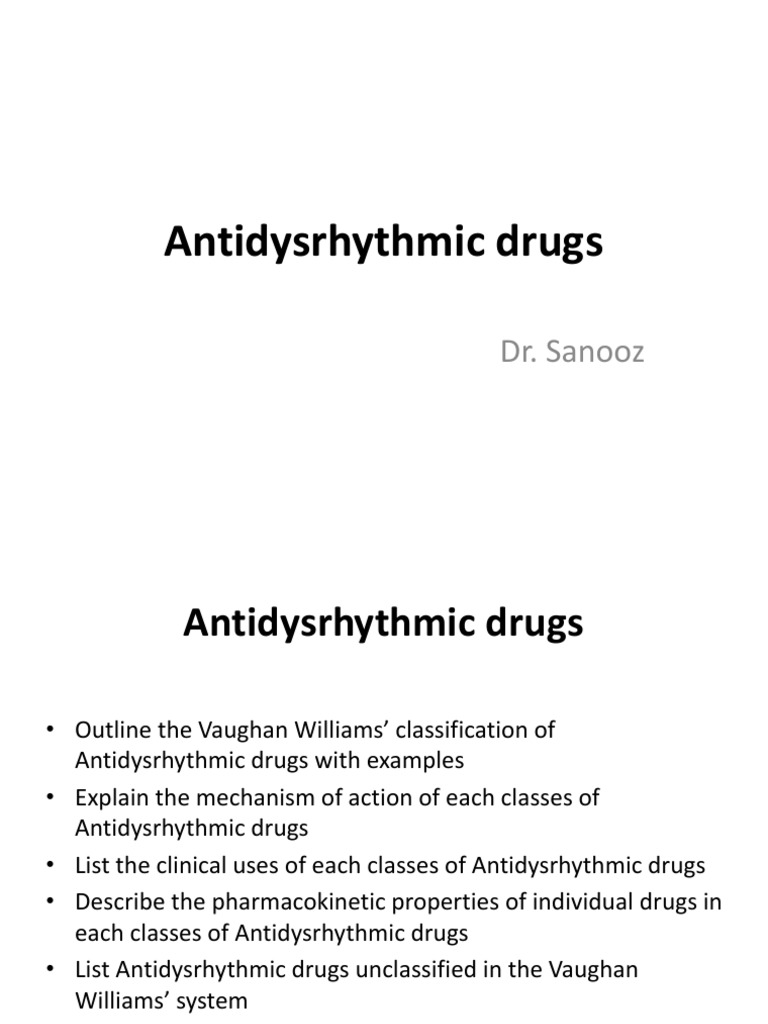 Antidysrhythmic drugs

Dr. Sanooz

Antidysrhythmic drugs

• Outline the Vaughan Williams' classification of Antidysrhythmic drugs with examples
• Explain the mechanism of action of each classes of Antidysrhythmic drugs
• List the clinical uses of each classes of Antidysrhythmic drugs
• Describe the pharmacokinetic properties of individual drugs in each classes of Antidysrhythmic drugs
• List Antidysrhythmic drugs unclassified in the Vaughan Williams' system